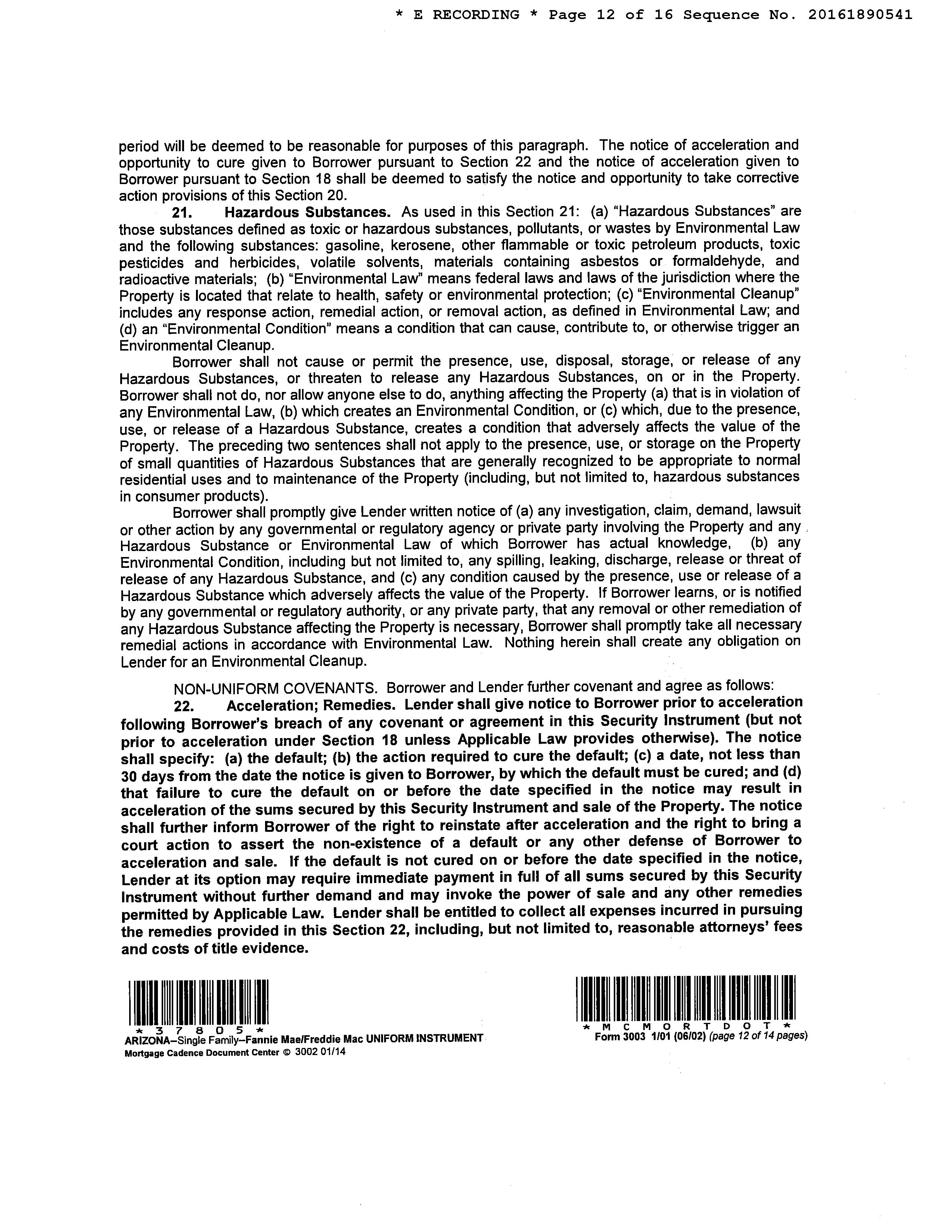 * E RECORDING * Page 12 of 16 Sequence No. 20161890541

period will be deemed to be reasonable for purposes of this paragraph. The notice of acceleration and opportunity to cure given to Borrower pursuant to Section 22 and the notice of acceleration given to Borrower pursuant to Section 18 shall be deemed to satisfy the notice and opportunity to take corrective action provisions of this Section 20.

21. Hazardous Substances. As used in this Section 21: (a) "Hazardous Substances" are those substances defined as toxic or hazardous substances, pollutants, or wastes by Environmental Law and the following substances: gasoline, kerosene, other flammable or toxic petroleum products, toxic pesticides and herbicides, volatile solvents, materials containing asbestos or formaldehyde, and radioactive materials; (b) "Environmental Law" means federal laws and laws of the jurisdiction where the Property is located that relate to health, safety or environmental protection; (c) "Environmental Cleanup" includes any response action, remedial action, or removal action, as defined in Environmental Law; and (d) an "Environmental Condition" means a condition that can cause, contribute to, or otherwise trigger an Environmental Cleanup.

Borrower shall not cause or permit the presence, use, disposal, storage, or release of any Hazardous Substances, or threaten to release any Hazardous Substances, on or in the Property. Borrower shall not do, nor allow anyone else to do, anything affecting the Property (a) that is in violation of any Environmental Law, (b) which creates an Environmental Condition, or (c) which, due to the presence, use, or release of a Hazardous Substance, creates a condition that adversely affects the value of the Property. The preceding two sentences shall not apply to the presence, use, or storage on the Property of small quantities of Hazardous Substances that are generally recognized to be appropriate to normal residential uses and to maintenance of the Property (including, but not limited to, hazardous substances in consumer products).

Borrower shall promptly give Lender written notice of (a) any investigation, claim, demand, lawsuit or other action by any governmental or regulatory agency or private party involving the Property and any Hazardous Substance or Environmental Law of which Borrower has actual knowledge, (b) any Environmental Condition, including but not limited to, any spilling, leaking, discharge, release or threat of release of any Hazardous Substance, and (c) any condition caused by the presence, use or release of a Hazardous Substance which adversely affects the value of the Property. If Borrower learns, or is notified by any governmental or regulatory authority, or any private party, that any removal or other remediation of any Hazardous Substance affecting the Property is necessary, Borrower shall promptly take all necessary remedial actions in accordance with Environmental Law. Nothing herein shall create any obligation on Lender for an Environmental Cleanup.

NON-UNIFORM COVENANTS. Borrower and Lender further covenant and agree as follows:

22. Acceleration; Remedies. Lender shall give notice to Borrower prior to acceleration following Borrower's breach of any covenant or agreement in this Security Instrument (but not prior to acceleration under Section 18 unless Applicable Law provides otherwise). The notice shall specify: (a) the default; (b) the action required to cure the default; (c) a date, not less than 30 days from the date the notice is given to Borrower, by which the default must be cured; and (d) that failure to cure the default on or before the date specified in the notice may result in acceleration of the sums secured by this Security Instrument and sale of the Property. The notice shall further inform Borrower of the right to reinstate after acceleration and the right to bring a court action to assert the non-existence of a default or any other defense of Borrower to acceleration and sale. If the default is not cured on or before the date specified in the notice, Lender at its option may require immediate payment in full of all sums secured by this Security Instrument without further demand and may invoke the power of sale and any other remedies permitted by Applicable Law. Lender shall be entitled to collect all expenses incurred in pursuing the remedies provided in this Section 22, including, but not limited to, reasonable attorneys' fees and costs of title evidence.

* 3 7 8 0 5 *
ARIZONA–Single Family–Fannie Mae/Freddie Mac UNIFORM INSTRUMENT
Mortgage Cadence Document Center © 3002 01/14

* M C M O R T D O T *
Form 3003 1/01 (06/02) (page 12 of 14 pages)